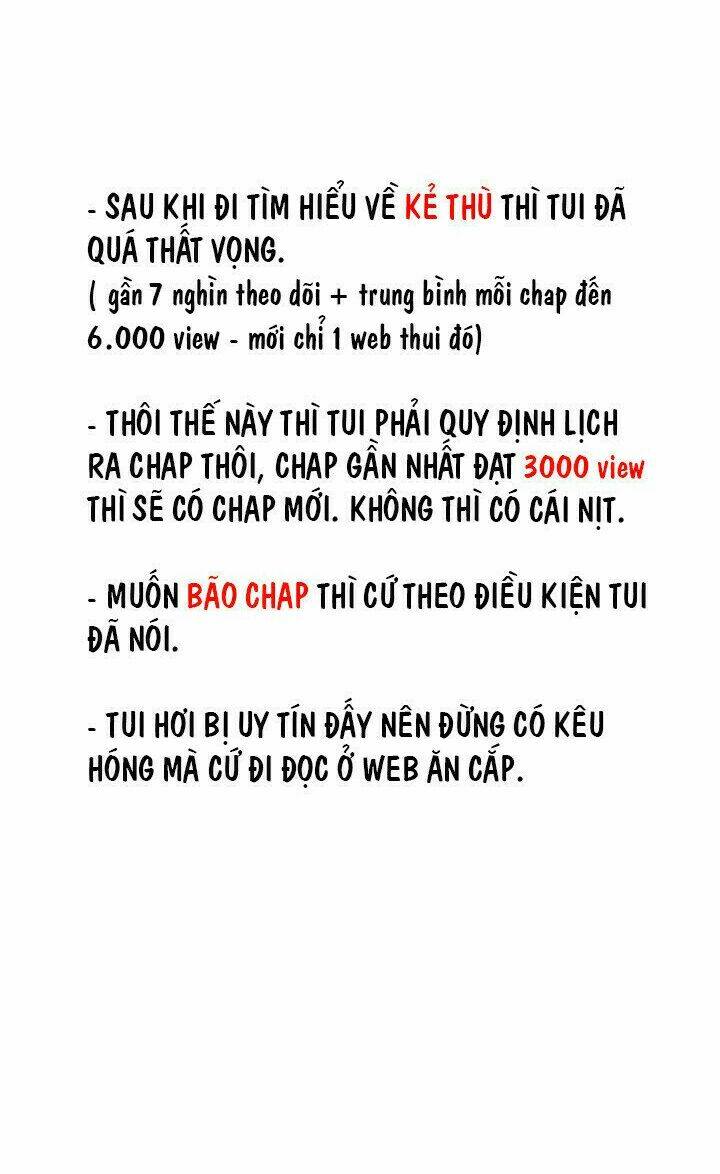 - SAU KHI ĐI TÌM HIỂU VỀ KẺ THÙ THÌ TUI ĐÃ QUÁ THẤT VỌNG.
( gần 7 nghìn theo dõi + trung bình mỗi chap đến 6.000 view - mới chỉ 1 web thui đó)

- THÔI THẾ NÀY THÌ TUI PHẢI QUY ĐỊNH LỊCH RA CHAP THÔI, CHAP GẦN NHẤT ĐẠT 3000 view THÌ SẼ CÓ CHAP MỚI. KHÔNG THÌ CÓ CÁI NỊT.

- MUỐN BÃO CHAP THÌ CỨ THEO ĐIỀU KIỆN TUI ĐÃ NÓI.

- TUI HƠI BỊ UY TÍN ĐẤY NÊN ĐỪNG CÓ KÊU HÓNG MÀ CỨ ĐI ĐỌC Ở WEB ĂN CẮP.